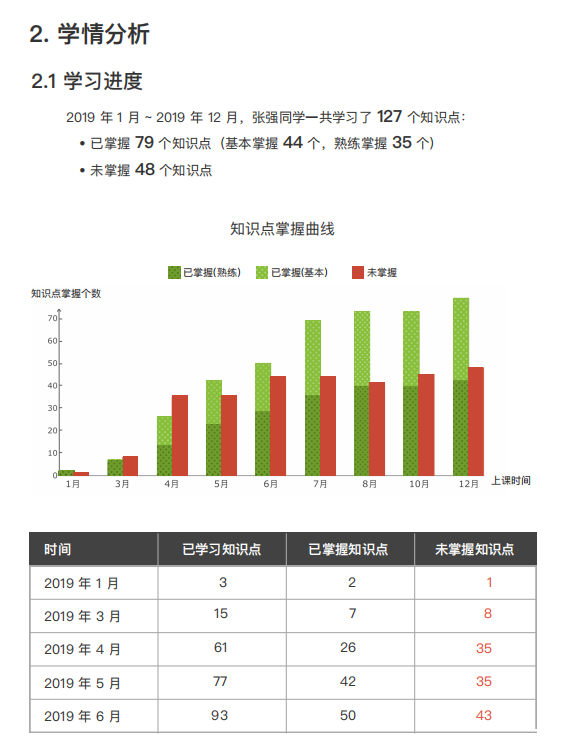 2. 学情分析

2.1 学习进度

2019 年 1 月 ~ 2019 年 12 月，张强同学一共学习了 127 个知识点：

• 已掌握 79 个知识点（基本掌握 44 个，熟练掌握 35 个）
• 未掌握 48 个知识点

知识点掌握曲线

已掌握(熟练) 已掌握(基本) 未掌握

知识点掌握个数

70
60
50
40
30
20
10
0

1月 3月 4月 5月 6月 7月 8月 10月 12月 上课时间

| 时间 | 已学习知识点 | 已掌握知识点 | 未掌握知识点 |
|---|---|---|---|
| 2019 年 1 月 | 3 | 2 | 1 |
| 2019 年 3 月 | 15 | 7 | 8 |
| 2019 年 4 月 | 61 | 26 | 35 |
| 2019 年 5 月 | 77 | 42 | 35 |
| 2019 年 6 月 | 93 | 50 | 43 |